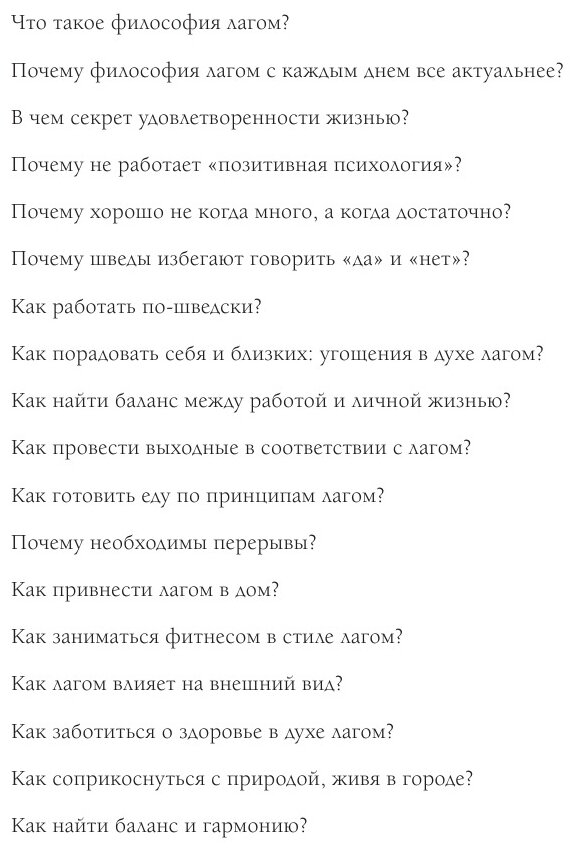 Что такое философия лагом?

Почему философия лагом с каждым днем все актуальнее?

В чем секрет удовлетворенности жизнью?

Почему не работает «позитивная психология»?

Почему хорошо не когда много, а когда достаточно?

Почему шведы избегают говорить «да» и «нет»?

Как работать по-шведски?

Как порадовать себя и близких: угощения в духе лагом?

Как найти баланс между работой и личной жизнью?

Как провести выходные в соответствии с лагом?

Как готовить еду по принципам лагом?

Почему необходимы перерывы?

Как привнести лагом в дом?

Как заниматься фитнесом в стиле лагом?

Как лагом влияет на внешний вид?

Как заботиться о здоровье в духе лагом?

Как соприкоснуться с природой, живя в городе?

Как найти баланс и гармонию?